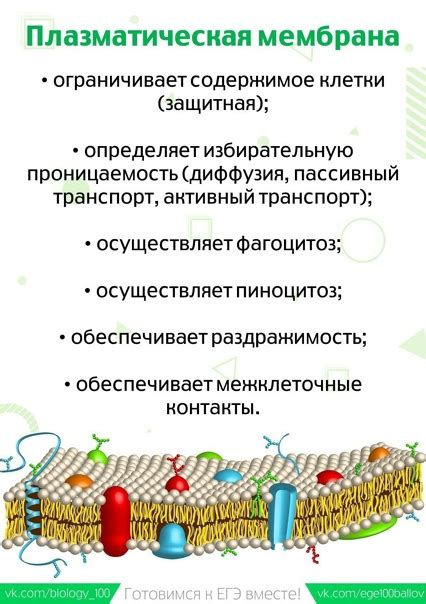 Плазматическая мембрана

• ограничивает содержимое клетки (защитная);

• определяет избирательную проницаемость (диффузия, пассивный транспорт, активный транспорт);

• осуществляет фагоцитоз;

• осуществляет пиноцитоз;

• обеспечивает раздражимость;

• обеспечивает межклеточные контакты.

vk.com/biology_100 Готовимся к ЕГЭ вместе! vk.com/ege100ballov